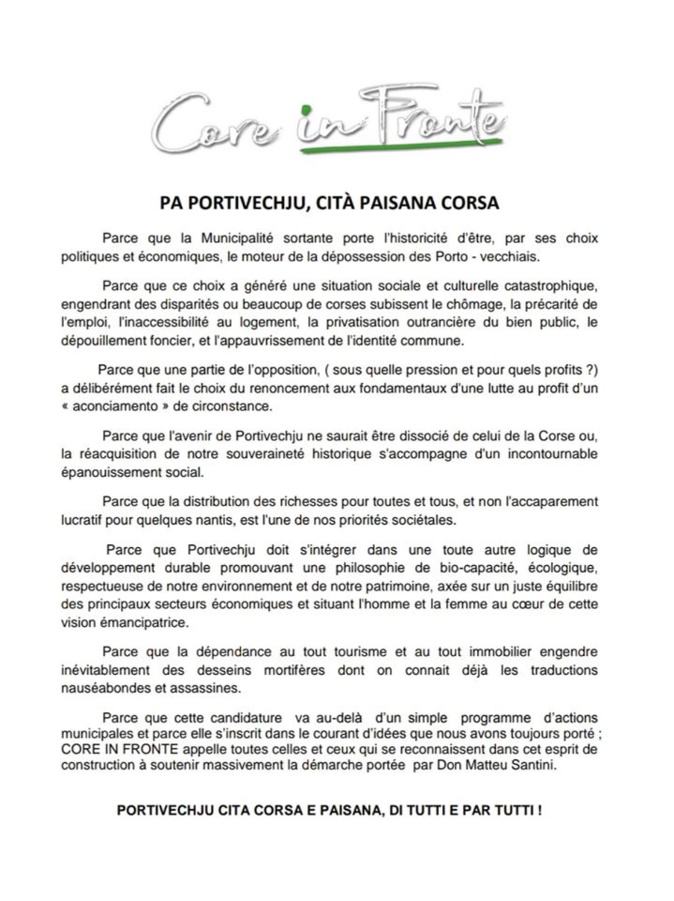 Core in Fronte

PA PORTIVECHJU, CITÀ PAISANA CORSA

Parce que la Municipalité sortante porte l'historicité d'être, par ses choix politiques et économiques, le moteur de la dépossession des Porto - vecchiais.

Parce que ce choix a généré une situation sociale et culturelle catastrophique, engendrant des disparités ou beaucoup de corses subissent le chômage, la précarité de l'emploi, l'inaccessibilité au logement, la privatisation outrancière du bien public, le dépouillement foncier, et l'appauvrissement de l'identité commune.

Parce que une partie de l'opposition, ( sous quelle pression et pour quels profits ?) a délibérément fait le choix du renoncement aux fondamentaux d'une lutte au profit d'un « aconciamento » de circonstance.

Parce que l'avenir de Portivechju ne saurait être dissocié de celui de la Corse ou, la réacquisition de notre souveraineté historique s'accompagne d'un incontournable épanouissement social.

Parce que la distribution des richesses pour toutes et tous, et non l'accaparement lucratif pour quelques nantis, est l'une de nos priorités sociétales.

Parce que Portivechju doit s'intégrer dans une toute autre logique de développement durable promouvant une philosophie de bio-capacité, écologique, respectueuse de notre environnement et de notre patrimoine, axée sur un juste équilibre des principaux secteurs économiques et situant l'homme et la femme au cœur de cette vision émancipatrice.

Parce que la dépendance au tout tourisme et au tout immobilier engendre inévitablement des desseins mortifères dont on connait déjà les traductions nauséabondes et assassines.

Parce que cette candidature va au-delà d'un simple programme d'actions municipales et parce elle s'inscrit dans le courant d'idées que nous avons toujours porté ; CORE IN FRONTE appelle toutes celles et ceux qui se reconnaissent dans cet esprit de construction à soutenir massivement la démarche portée par Don Matteu Santini.

PORTIVECHJU CITA CORSA E PAISANA, DI TUTTI E PAR TUTTI !